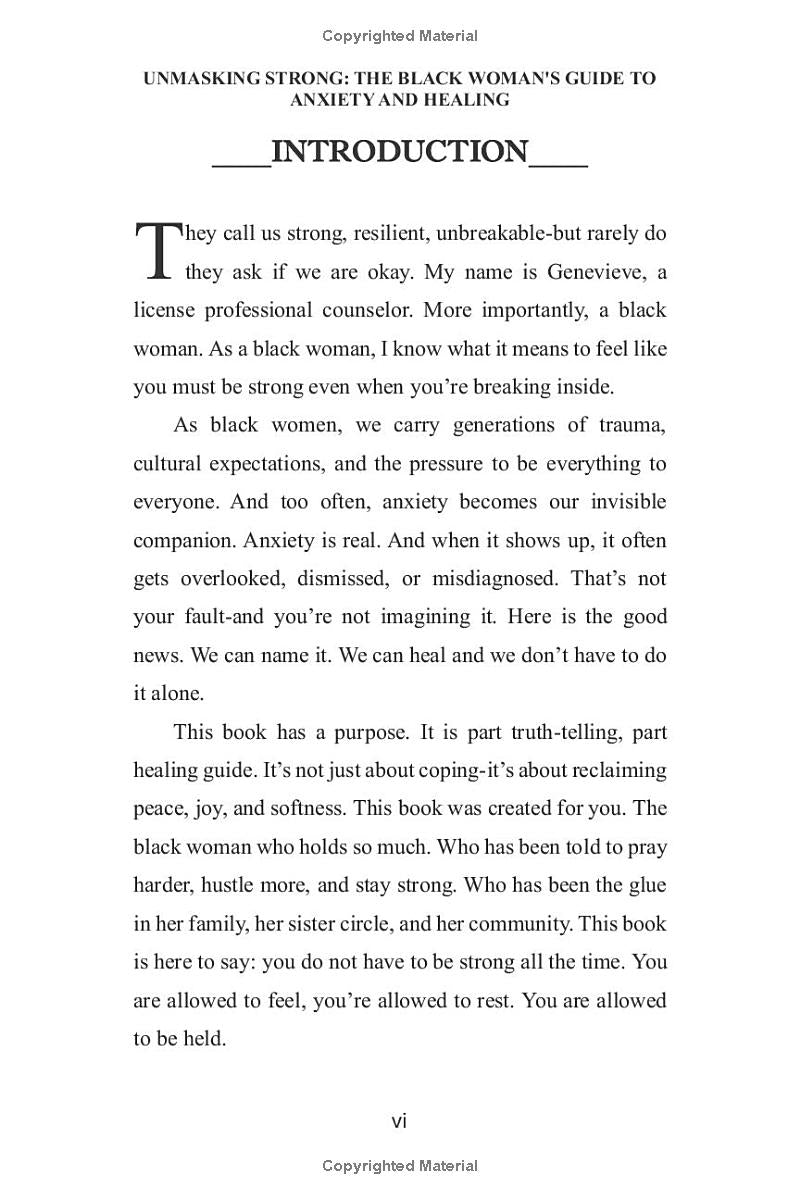 Copyrighted Material

UNMASKING STRONG: THE BLACK WOMAN'S GUIDE TO ANXIETY AND HEALING

INTRODUCTION

They call us strong, resilient, unbreakable-but rarely do they ask if we are okay. My name is Genevieve, a license professional counselor. More importantly, a black woman. As a black woman, I know what it means to feel like you must be strong even when you're breaking inside.

As black women, we carry generations of trauma, cultural expectations, and the pressure to be everything to everyone. And too often, anxiety becomes our invisible companion. Anxiety is real. And when it shows up, it often gets overlooked, dismissed, or misdiagnosed. That's not your fault-and you're not imagining it. Here is the good news. We can name it. We can heal and we don't have to do it alone.

This book has a purpose. It is part truth-telling, part healing guide. It's not just about coping-it's about reclaiming peace, joy, and softness. This book was created for you. The black woman who holds so much. Who has been told to pray harder, hustle more, and stay strong. Who has been the glue in her family, her sister circle, and her community. This book is here to say: you do not have to be strong all the time. You are allowed to feel, you're allowed to rest. You are allowed to be held.

vi

Copyrighted Material